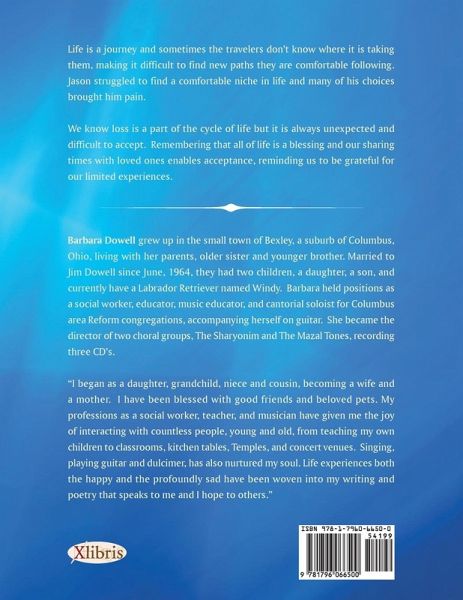 Life is a journey and sometimes the travelers don't know where it is taking them, making it difficult to find new paths they are comfortable following. Jason struggled to find a comfortable niche in life and many of his choices brought him pain.

We know loss is a part of the cycle of life but it is always unexpected and difficult to accept. Remembering that all of life is a blessing and our sharing times with loved ones enables acceptance, reminding us to be grateful for our limited experiences.

Barbara Dowell grew up in the small town of Bexley, a suburb of Columbus, Ohio, living with her parents, older sister and younger brother. Married to Jim Dowell since June, 1964, they had two children, a daughter, a son, and currently have a Labrador Retriever named Windy. Barbara held positions as a social worker, educator, music educator, and cantorial soloist for Columbus area Reform congregations, accompanying herself on guitar. She became the director of two choral groups, The Sharyonim and The Mazal Tones, recording three CD's.

"I began as a daughter, grandchild, niece and cousin, becoming a wife and a mother. I have been blessed with good friends and beloved pets. My professions as a social worker, teacher, and musician have given me the joy of interacting with countless people, young and old, from teaching my own children to classrooms, kitchen tables, Temples, and concert venues. Singing, playing guitar and dulcimer, has also nurtured my soul. Life experiences both the happy and the profoundly sad have been woven into my writing and poetry that speaks to me and I hope to others."

Xlibris

ISBN 978-1-7960-6650-0
54199
9 781796 066500